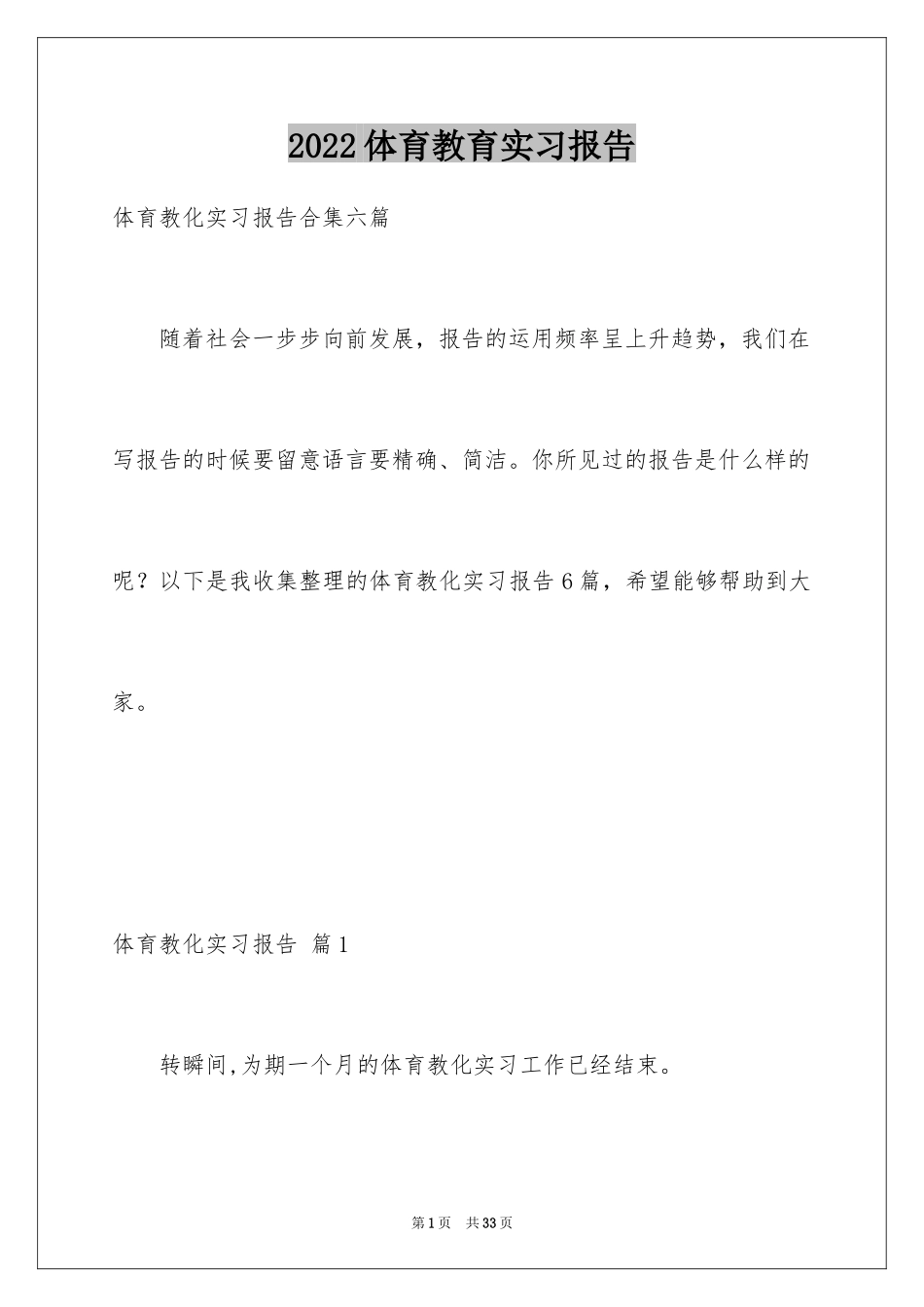 2022体育教育实习报告

体育教化实习报告合集六篇

随着社会一步步向前发展，报告的运用频率呈上升趋势，我们在写报告的时候要留意语言要精确、简洁。你所见过的报告是什么样的呢？以下是我收集整理的体育教化实习报告6篇，希望能够帮助到大家。

体育教化实习报告 篇1

转瞬间,为期一个月的体育教化实习工作已经结束。

第1页 共33页